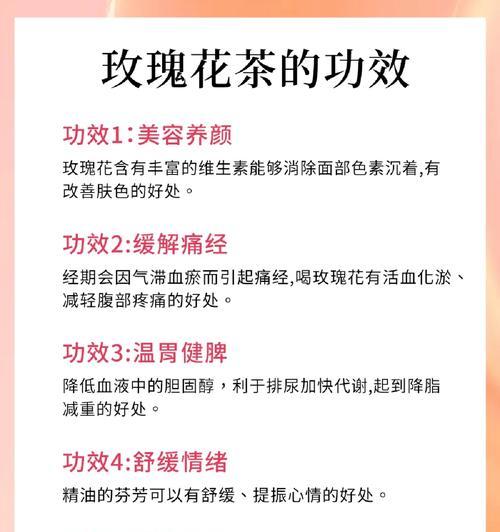 玫瑰花茶的功效

功效1：美容养颜

玫瑰花含有丰富的维生素能够消除面部色素沉着,有改善肤色的好处。

功效2:缓解痛经

经期会因气滞血瘀而引起痛经,喝玫瑰花有活血化淤、减轻腹部疼痛的好处。

功效3:温胃健脾

降低血液中的胆固醇，利于排尿加快代谢,起到降脂减重的好处。

功效4:舒缓情绪

精油的芬芳可以有舒缓、提振心情的好处。